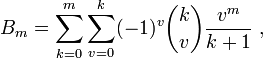 $B_m = \sum_{k=0}^{m} \sum_{v=0}^{k} (-1)^v \binom{k}{v} \frac{v^m}{k+1}$ ,